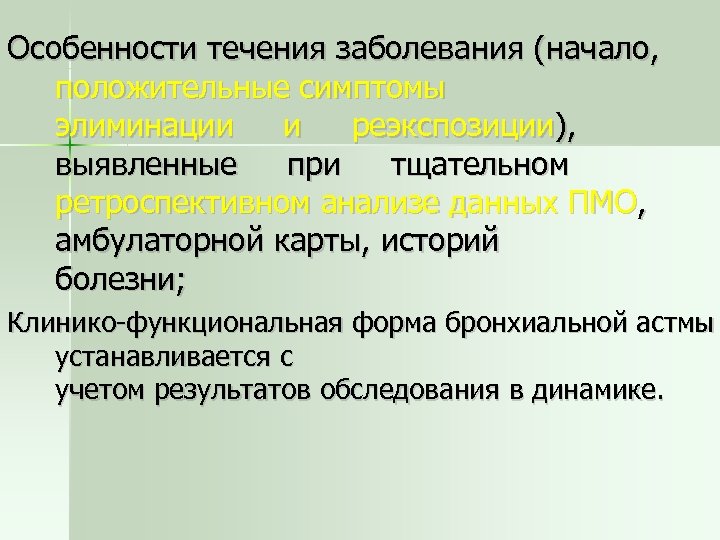 Особенности течения заболевания (начало, положительные симптомы элиминации и реэкспозиции), выявленные при тщательном ретроспективном анализе данных ПМО, амбулаторной карты, историй болезни;

Клинико-функциональная форма бронхиальной астмы устанавливается с учетом результатов обследования в динамике.